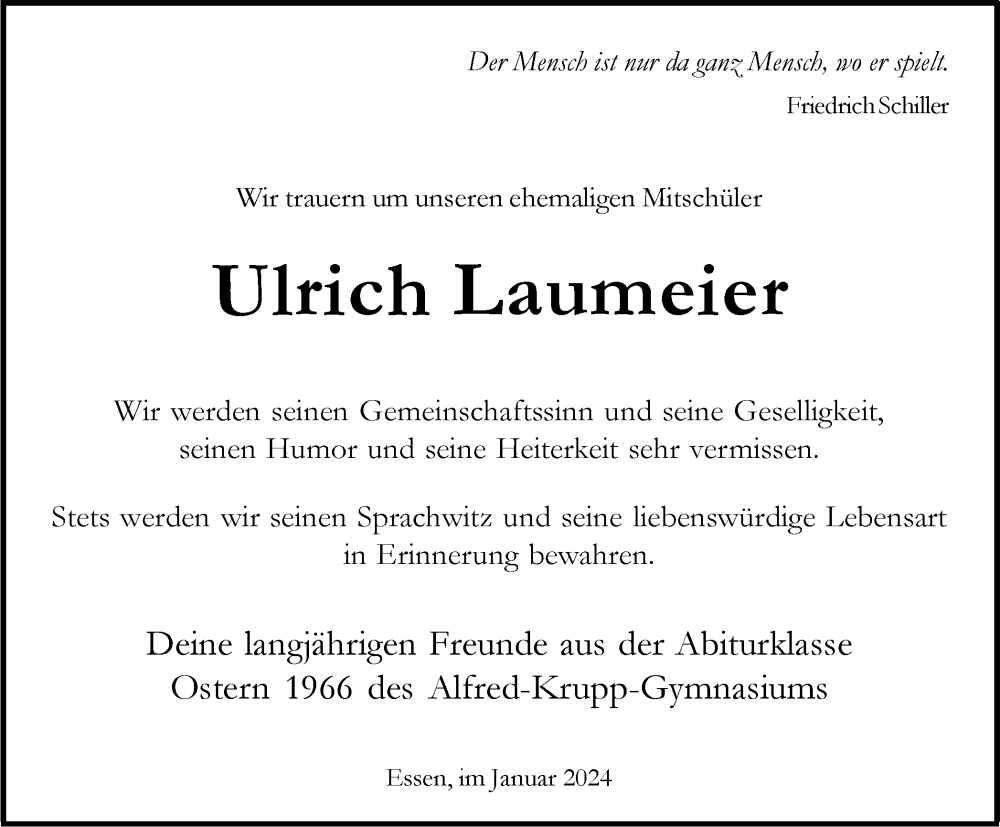 Der Mensch ist nur da ganz Mensch, wo er spielt.
Friedrich Schiller

Wir trauern um unseren ehemaligen Mitschüler

Ulrich Laumeier

Wir werden seinen Gemeinschaftssinn und seine Geselligkeit, seinen Humor und seine Heiterkeit sehr vermissen.

Stets werden wir seinen Sprachwitz und seine liebenswürdige Lebensart in Erinnerung bewahren.

Deine langjährigen Freunde aus der Abiturklasse Ostern 1966 des Alfred-Krupp-Gymnasiums

Essen, im Januar 2024